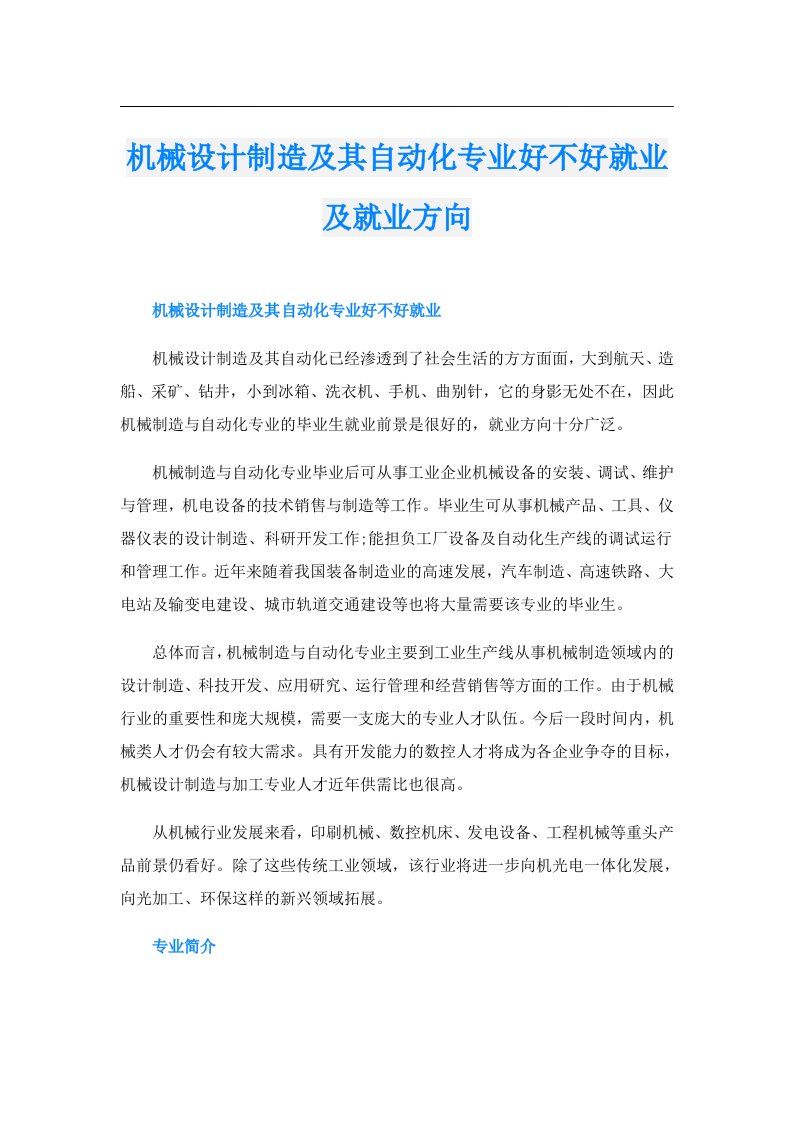 机械设计制造及其自动化专业好不好就业及就业方向

机械设计制造及其自动化专业好不好就业

机械设计制造及其自动化已经渗透到了社会生活的方方面面，大到航天、造船、采矿、钻井，小到冰箱、洗衣机、手机、曲别针，它的身影无处不在，因此机械制造与自动化专业的毕业生就业前景是很好的，就业方向十分广泛。

机械制造与自动化专业毕业后可从事工业企业机械设备的安装、调试、维护与管理，机电设备的技术销售与制造等工作。毕业生可从事机械产品、工具、仪器仪表的设计制造、科研开发工作;能担负工厂设备及自动化生产线的调试运行和管理工作。近年来随着我国装备制造业的高速发展，汽车制造、高速铁路、大电站及输变电建设、城市轨道交通建设等也将大量需要该专业的毕业生。

总体而言，机械制造与自动化专业主要到工业生产线从事机械制造领域内的设计制造、科技开发、应用研究、运行管理和经营销售等方面的工作。由于机械行业的重要性和庞大规模，需要一支庞大的专业人才队伍。今后一段时间内，机械类人才仍会有较大需求。具有开发能力的数控人才将成为各企业争夺的目标，机械设计制造与加工专业人才近年供需比也很高。

从机械行业发展来看，印刷机械、数控机床、发电设备、工程机械等重头产品前景仍看好。除了这些传统工业领域，该行业将进一步向机光电一体化发展，向光加工、环保这样的新兴领域拓展。

专业简介